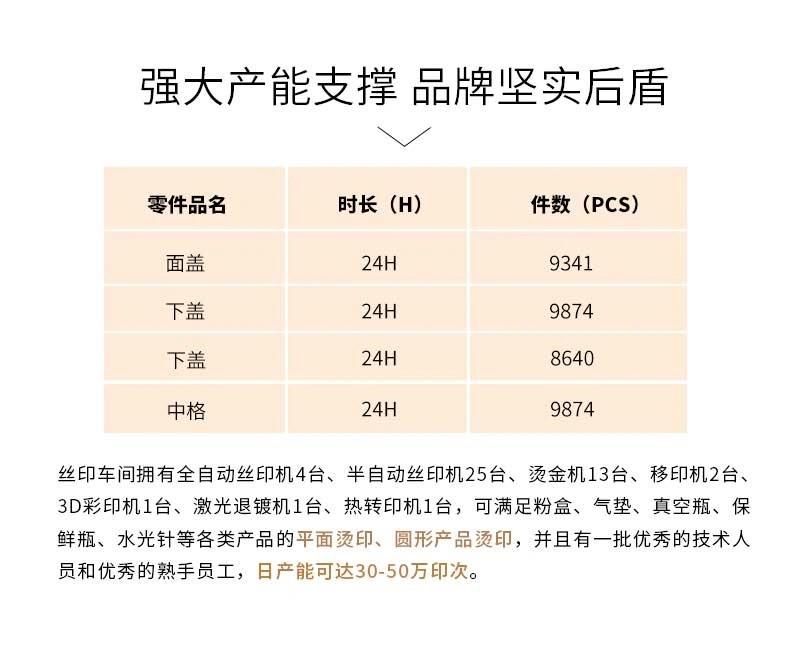 强大产能支撑 品牌坚实后盾

| 零件品名 | 时长（H） | 件数（PCS） |
|---|---|---|
| 面盖 | 24H | 9341 |
| 下盖 | 24H | 9874 |
| 下盖 | 24H | 8640 |
| 中格 | 24H | 9874 |

丝印车间拥有全自动丝印机4台、半自动丝印机25台、烫金机13台、移印机2台、3D彩印机1台、激光退镀机1台、热转印机1台，可满足粉盒、气垫、真空瓶、保鲜瓶、水光针等各类产品的平面烫印、圆形产品烫印，并且有一批优秀的技术人员和优秀的熟手员工，日产能可达30-50万印次。